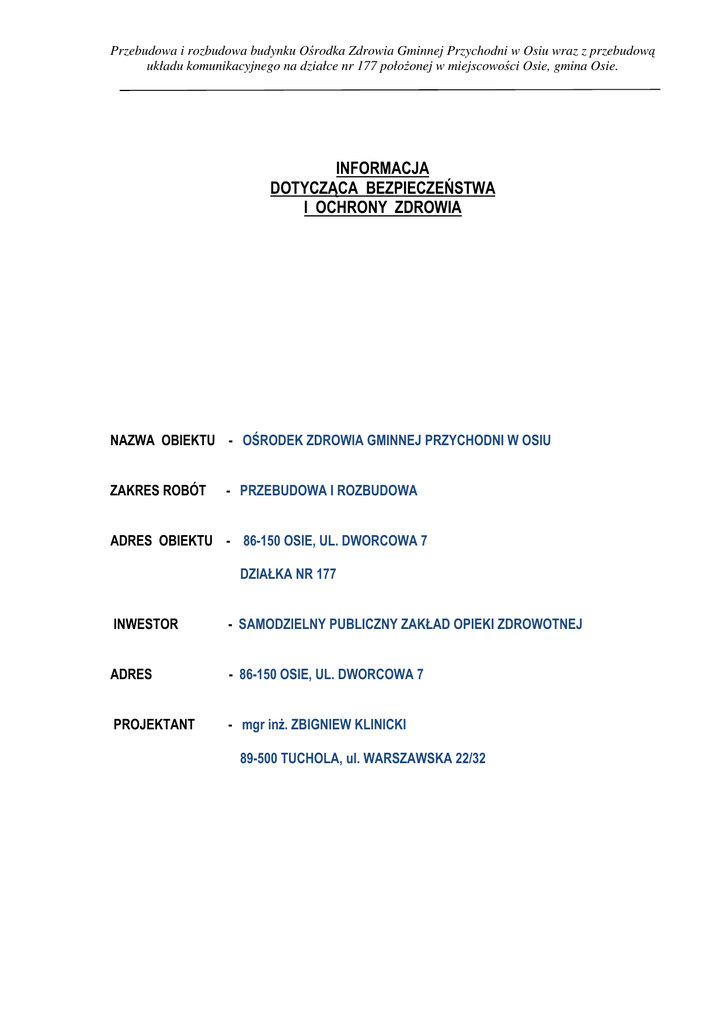 Przebudowa i rozbudowa budynku Ośrodka Zdrowia Gminnej Przychodni w Osiu wraz z przebudową układu komunikacyjnego na działce nr 177 położonej w miejscowości Osie, gmina Osie.

INFORMACJA
DOTYCZĄCA BEZPIECZEŃSTWA
I OCHRONY ZDROWIA

NAZWA OBIEKTU - OŚRODEK ZDROWIA GMINNEJ PRZYCHODNI W OSIU

ZAKRES ROBÓT - PRZEBUDOWA I ROZBUDOWA

ADRES OBIEKTU - 86-150 OSIE, UL. DWORCOWA 7
DZIAŁKA NR 177

INWESTOR - SAMODZIELNY PUBLICZNY ZAKŁAD OPIEKI ZDROWOTNEJ

ADRES - 86-150 OSIE, UL. DWORCOWA 7

PROJEKTANT - mgr inż. ZBIGNIEW KLINICKI
89-500 TUCHOLA, ul. WARSZAWSKA 22/32